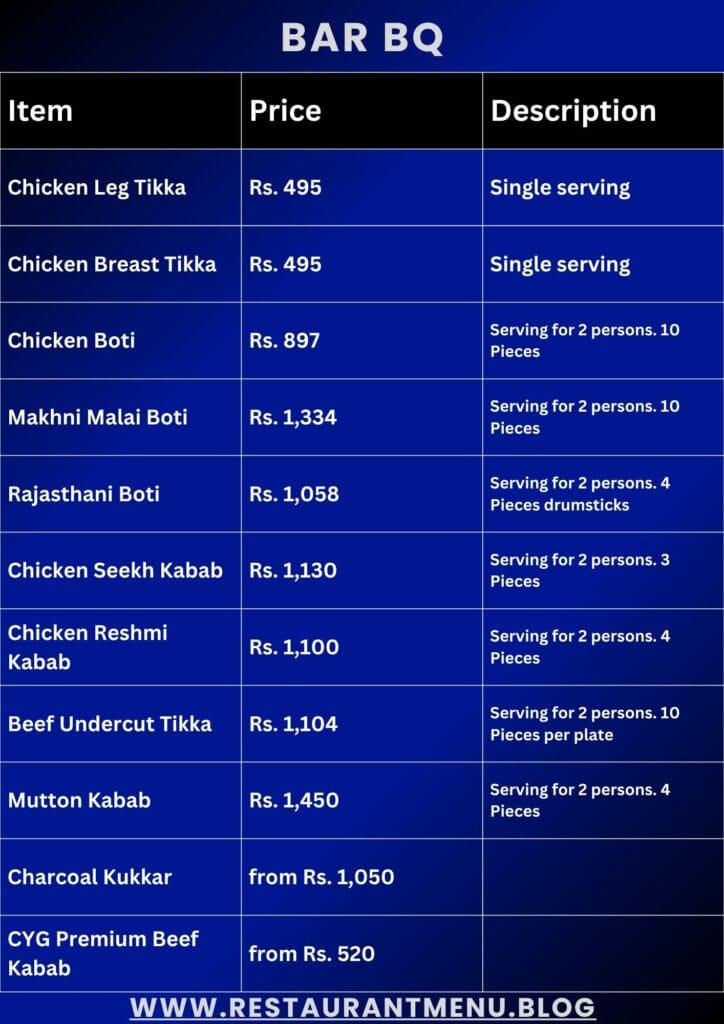 BAR BQ

| Item | Price | Description |
|---|---|---|
| Chicken Leg Tikka | Rs. 495 | Single serving |
| Chicken Breast Tikka | Rs. 495 | Single serving |
| Chicken Boti | Rs. 897 | Serving for 2 persons. 10 Pieces |
| Makhni Malai Boti | Rs. 1,334 | Serving for 2 persons. 10 Pieces |
| Rajasthani Boti | Rs. 1,058 | Serving for 2 persons. 4 Pieces drumsticks |
| Chicken Seekh Kabab | Rs. 1,130 | Serving for 2 persons. 3 Pieces |
| Chicken Reshmi Kabab | Rs. 1,100 | Serving for 2 persons. 4 Pieces |
| Beef Undercut Tikka | Rs. 1,104 | Serving for 2 persons. 10 Pieces per plate |
| Mutton Kabab | Rs. 1,450 | Serving for 2 persons. 4 Pieces |
| Charcoal Kukkar | from Rs. 1,050 | |
| CYG Premium Beef Kabab | from Rs. 520 | |

WWW.RESTAURANTMENU.BLOG